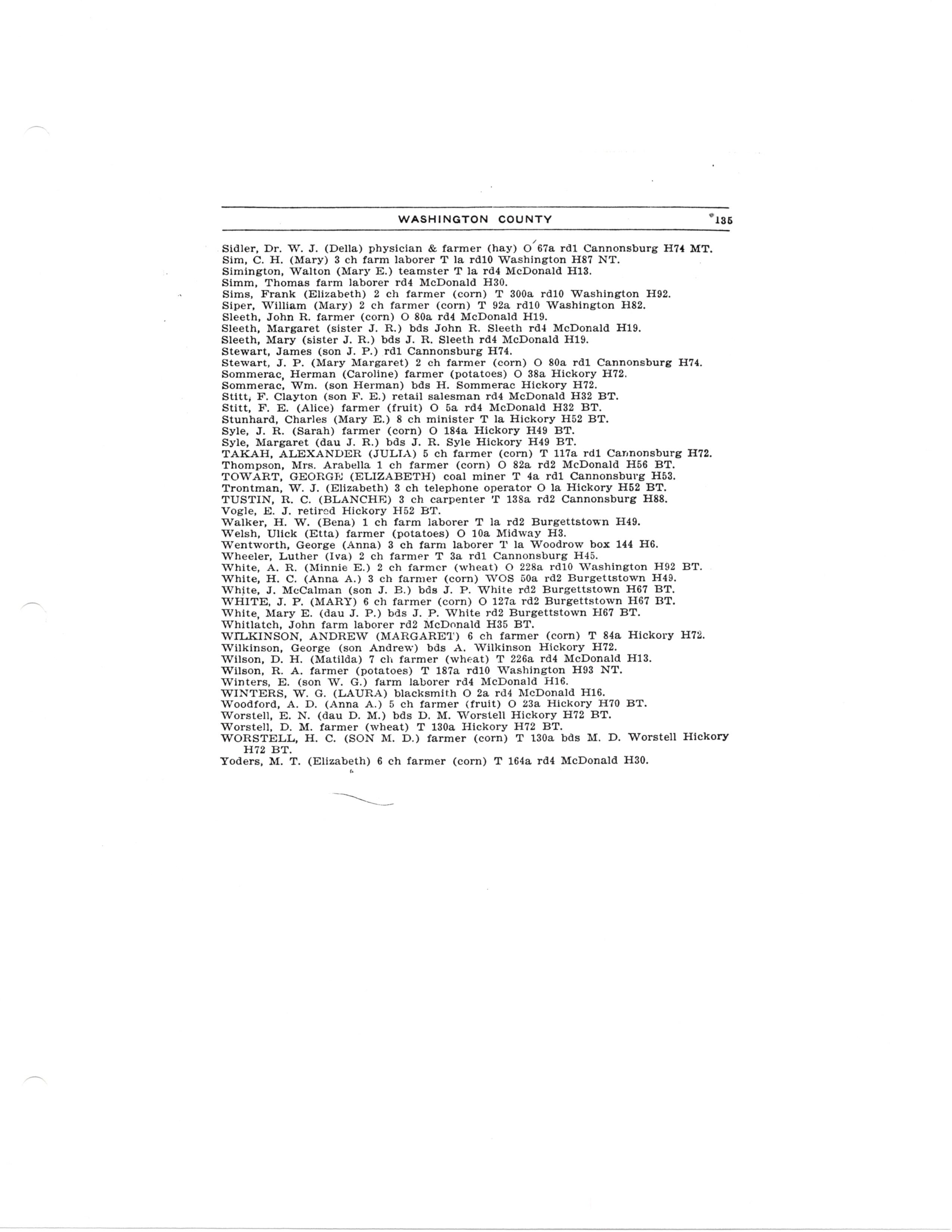 WASHINGTON COUNTY 135

Sidler, Dr. W. J. (Della) physician & farmer (hay) O 67a rd1 Cannonsburg H74 MT.
Sim, C. H. (Mary) 3 ch farm laborer T 1a rd10 Washington H87 NT.
Simington, Walton (Mary E.) teamster T 1a rd4 McDonald H13.
Simm, Thomas farm laborer rd4 McDonald H30.
Sims, Frank (Elizabeth) 2 ch farmer (corn) T 300a rd10 Washington H92.
Siper, William (Mary) 2 ch farmer (corn) T 92a rd10 Washington H82.
Sleeth, John R. farmer (corn) O 80a rd4 McDonald H19.
Sleeth, Margaret (sister J. R.) bds John R. Sleeth rd4 McDonald H19.
Sleeth, Mary (sister J. R.) bds J. R. Sleeth rd4 McDonald H19.
Stewart, James (son J. P.) rd1 Cannonsburg H74.
Stewart, J. P. (Mary Margaret) 2 ch farmer (corn) O 80a rd1 Cannonsburg H74.
Sommerac, Herman (Caroline) farmer (potatoes) O 38a Hickory H72.
Sommerac, Wm. (son Herman) bds H. Sommerac Hickory H72.
Stitt, F. Clayton (son F. E.) retail salesman rd4 McDonald H32 BT.
Stitt, F. E. (Alice) farmer (fruit) O 5a rd4 McDonald H32 BT.
Stunhard, Charles (Mary E.) 8 ch minister T 1a Hickory H52 BT.
Syle, J. R. (Sarah) farmer (corn) O 184a Hickory H49 BT.
Syle, Margaret (dau J. R.) bds J. R. Syle Hickory H49 BT.
TAKAH, ALEXANDER (JULIA) 5 ch farmer (corn) T 117a rd1 Cannonsburg H72.
Thompson, Mrs. Arabella 1 ch farmer (corn) O 82a rd2 McDonald H56 BT.
TOWART, GEORGE (ELIZABETH) coal miner T 4a rd1 Cannonsburg H53.
Trontman, W. J. (Elizabeth) 3 ch telephone operator O 1a Hickory H52 BT.
TUSTIN, R. C. (BLANCHE) 3 ch carpenter T 138a rd2 Cannonsburg H88.
Vogle, E. J. retired Hickory H52 BT.
Walker, H. W. (Bena) 1 ch farm laborer T 1a rd2 Burgettstown H49.
Welsh, Ulick (Etta) farmer (potatoes) O 10a Midway H3.
Wentworth, George (Anna) 3 ch farm laborer T 1a Woodrow box 144 H6.
Wheeler, Luther (Iva) 2 ch farmer T 3a rd1 Cannonsburg H45.
White, A. R. (Minnie E.) 2 ch farmer (wheat) O 228a rd10 Washington H92 BT.
White, H. C. (Anna A.) 3 ch farmer (corn) WOS 50a rd2 Burgettstown H49.
White, J. McCalman (son J. B.) bds J. P. White rd2 Burgettstown H67 BT.
WHITE, J. P. (MARY) 6 ch farmer (corn) O 127a rd2 Burgettstown H67 BT.
White, Mary E. (dau J. P.) bds J. P. White rd2 Burgettstown H67 BT.
Whitlatch, John farm laborer rd2 McDonald H35 BT.
WILKINSON, ANDREW (MARGARET) 6 ch farmer (corn) T 84a Hickory H72.
Wilkinson, George (son Andrew) bds A. Wilkinson Hickory H72.
Wilson, D. H. (Matilda) 7 ch farmer (wheat) T 226a rd4 McDonald H13.
Wilson, R. A. farmer (potatoes) T 187a rd10 Washington H93 NT.
Winters, E. (son W. G.) farm laborer rd4 McDonald H16.
WINTERS, W. G. (LAURA) blacksmith O 2a rd4 McDonald H16.
Woodford, A. D. (Anna A.) 5 ch farmer (fruit) O 23a Hickory H70 BT.
Worstell, E. N. (dau D. M.) bds D. M. Worstell Hickory H72 BT.
Worstell, D. M. farmer (wheat) T 130a Hickory H72 BT.
WORSTELL, H. C. (SON M. D.) farmer (corn) T 130a bds M. D. Worstell Hickory H72 BT.
Yoders, M. T. (Elizabeth) 6 ch farmer (corn) T 164a rd4 McDonald H30.